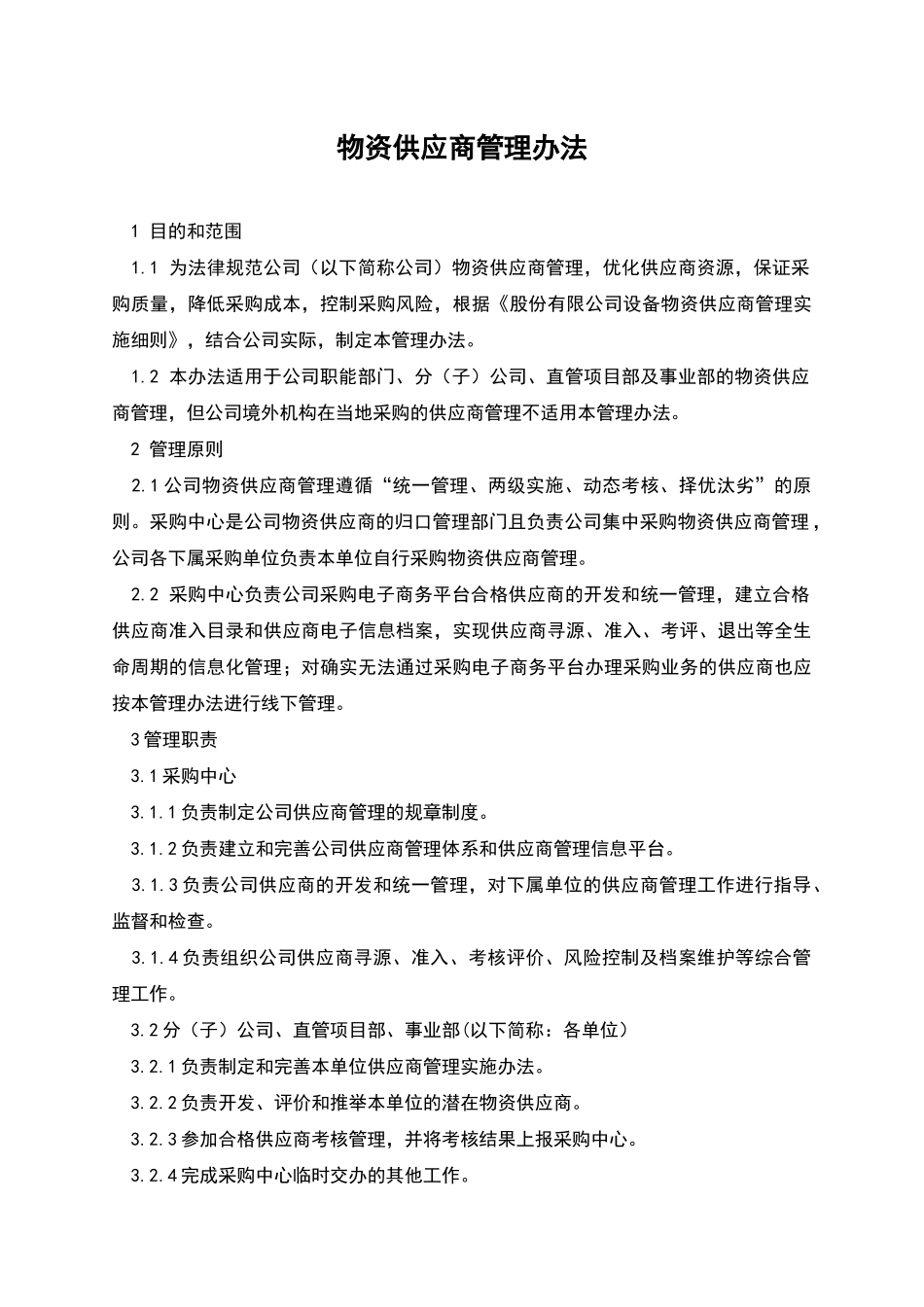 物资供应商管理办法

1 目的和范围

1.1 为法律规范公司（以下简称公司）物资供应商管理，优化供应商资源，保证采购质量，降低采购成本，控制采购风险，根据《股份有限公司设备物资供应商管理实施细则》，结合公司实际，制定本管理办法。

1.2 本办法适用于公司职能部门、分（子）公司、直管项目部及事业部的物资供应商管理，但公司境外机构在当地采购的供应商管理不适用本管理办法。

2 管理原则

2.1 公司物资供应商管理遵循“统一管理、两级实施、动态考核、择优汰劣”的原则。采购中心是公司物资供应商的归口管理部门且负责公司集中采购物资供应商管理，公司各下属采购单位负责本单位自行采购物资供应商管理。

2.2 采购中心负责公司采购电子商务平台合格供应商的开发和统一管理，建立合格供应商准入目录和供应商电子信息档案，实现供应商寻源、准入、考评、退出等全生命周期的信息化管理；对确实无法通过采购电子商务平台办理采购业务的供应商也应按本管理办法进行线下管理。

3 管理职责

3.1 采购中心

3.1.1 负责制定公司供应商管理的规章制度。

3.1.2 负责建立和完善公司供应商管理体系和供应商管理信息平台。

3.1.3 负责公司供应商的开发和统一管理，对下属单位的供应商管理工作进行指导、监督和检查。

3.1.4 负责组织公司供应商寻源、准入、考核评价、风险控制及档案维护等综合管理工作。

3.2 分（子）公司、直管项目部、事业部(以下简称：各单位）

3.2.1 负责制定和完善本单位供应商管理实施办法。

3.2.2 负责开发、评价和推举本单位的潜在物资供应商。

3.2.3 参加合格供应商考核管理，并将考核结果上报采购中心。

3.2.4 完成采购中心临时交办的其他工作。